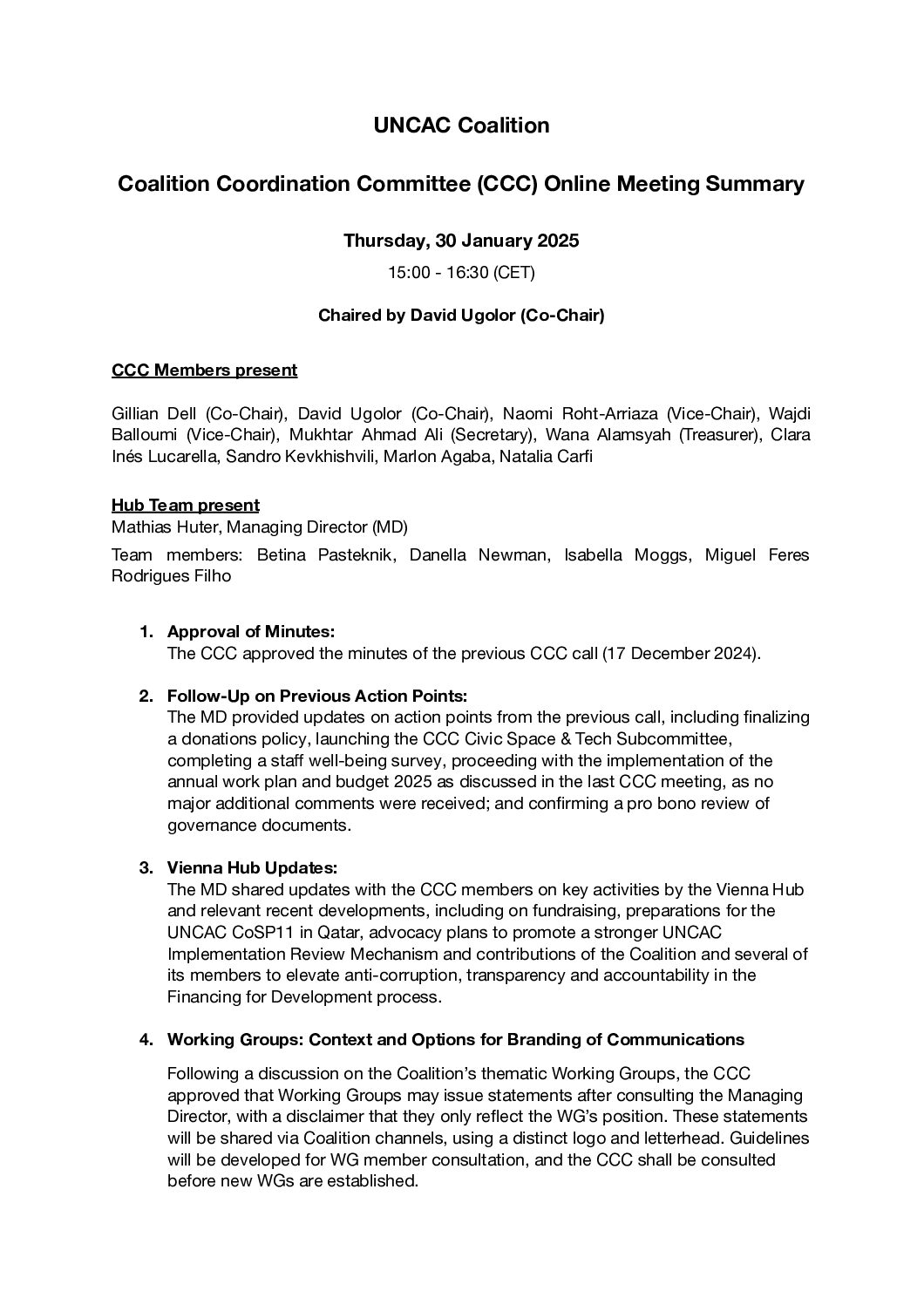 UNCAC Coalition

Coalition Coordination Committee (CCC) Online Meeting Summary

Thursday, 30 January 2025

15:00 - 16:30 (CET)

Chaired by David Ugolor (Co-Chair)

CCC Members present

Gillian Dell (Co-Chair), David Ugolor (Co-Chair), Naomi Roht-Arriaza (Vice-Chair), Wajdi Balloumi (Vice-Chair), Mukhtar Ahmad Ali (Secretary), Wana Alamsyah (Treasurer), Clara Inés Lucarella, Sandro Kevkhishvili, Marlon Agaba, Natalia Carfi

Hub Team present
Mathias Huter, Managing Director (MD)

Team members: Betina Pasteknik, Danella Newman, Isabella Moggs, Miguel Feres Rodrigues Filho

1. Approval of Minutes:
The CCC approved the minutes of the previous CCC call (17 December 2024).

2. Follow-Up on Previous Action Points:
The MD provided updates on action points from the previous call, including finalizing a donations policy, launching the CCC Civic Space & Tech Subcommittee, completing a staff well-being survey, proceeding with the implementation of the annual work plan and budget 2025 as discussed in the last CCC meeting, as no major additional comments were received; and confirming a pro bono review of governance documents.

3. Vienna Hub Updates:
The MD shared updates with the CCC members on key activities by the Vienna Hub and relevant recent developments, including on fundraising, preparations for the UNCAC CoSP11 in Qatar, advocacy plans to promote a stronger UNCAC Implementation Review Mechanism and contributions of the Coalition and several of its members to elevate anti-corruption, transparency and accountability in the Financing for Development process.

4. Working Groups: Context and Options for Branding of Communications

Following a discussion on the Coalition's thematic Working Groups, the CCC approved that Working Groups may issue statements after consulting the Managing Director, with a disclaimer that they only reflect the WG's position. These statements will be shared via Coalition channels, using a distinct logo and letterhead. Guidelines will be developed for WG member consultation, and the CCC shall be consulted before new WGs are established.